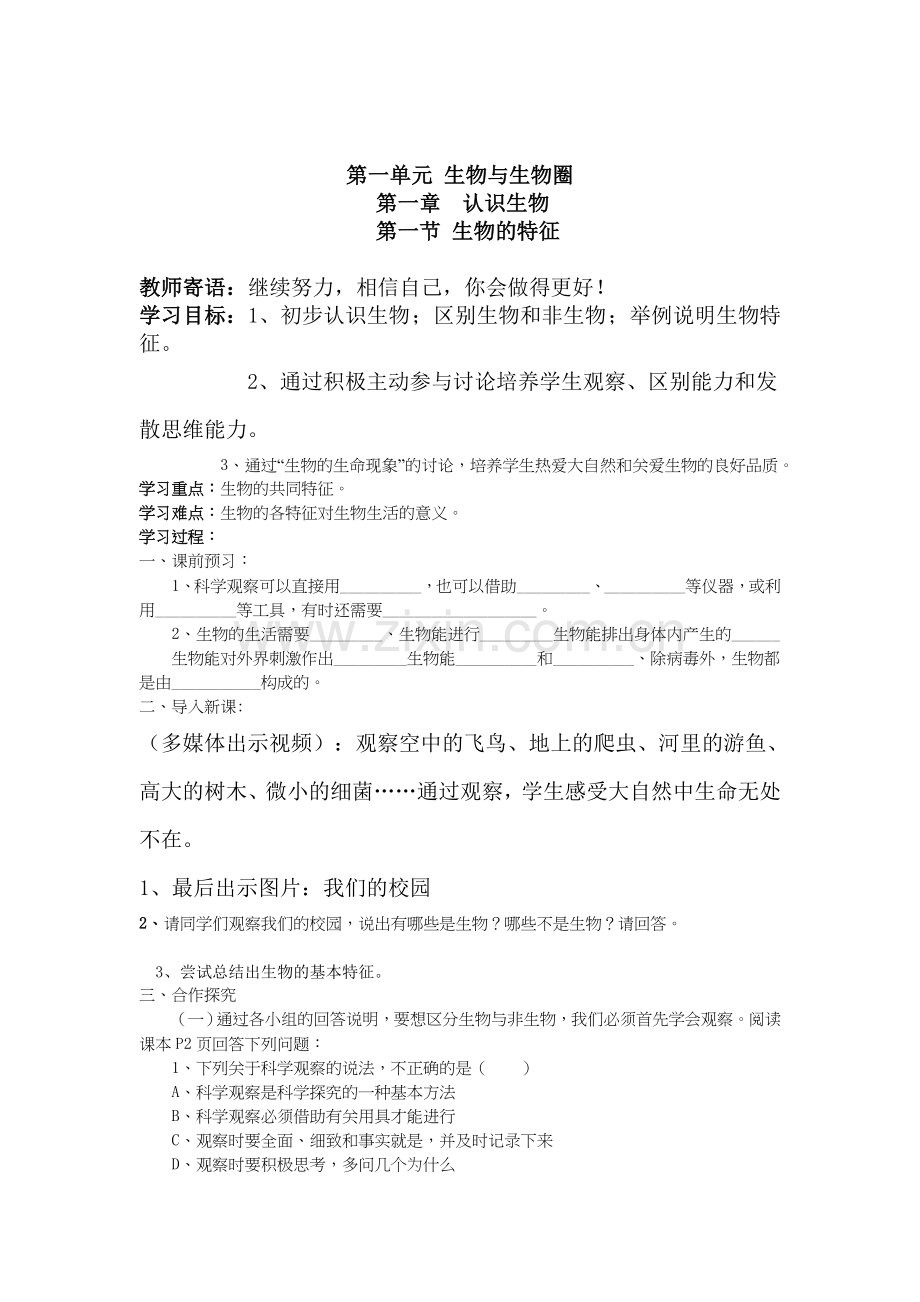 第一单元 生物与生物圈
第一章 认识生物
第一节 生物的特征

教师寄语：继续努力，相信自己，你会做得更好！
学习目标：1、初步认识生物；区别生物和非生物；举例说明生物特征。

2、通过积极主动参与讨论培养学生观察、区别能力和发散思维能力。

3、通过“生物的生命现象”的讨论，培养学生热爱大自然和关爱生物的良好品质。
学习重点：生物的共同特征。
学习难点：生物的各特征对生物生活的意义。
学习过程：
一、课前预习：
1、科学观察可以直接用____，也可以借助____、____等仪器，或利用____等工具，有时还需要____。
2、生物的生活需要____、生物能进行____生物能排出身体内产生的____生物能对外界刺激作出____生物能____和____、除病毒外，生物都是由____构成的。
二、导入新课:
（多媒体出示视频）：观察空中的飞鸟、地上的爬虫、河里的游鱼、高大的树木、微小的细菌……通过观察，学生感受大自然中生命无处不在。

1、最后出示图片：我们的校园

2、请同学们观察我们的校园，说出有哪些是生物？哪些不是生物？请回答。

3、尝试总结出生物的基本特征。
三、合作探究
（一）通过各小组的回答说明，要想区分生物与非生物，我们必须首先学会观察。阅读课本P2页回答下列问题：
1、下列关于科学观察的说法，不正确的是（ ）
A、科学观察是科学探究的一种基本方法
B、科学观察必须借助有关用具才能进行
C、观察时要全面、细致和事实就是，并及时记录下来
D、观察时要积极思考，多问几个为什么

www.zixin.com.cn